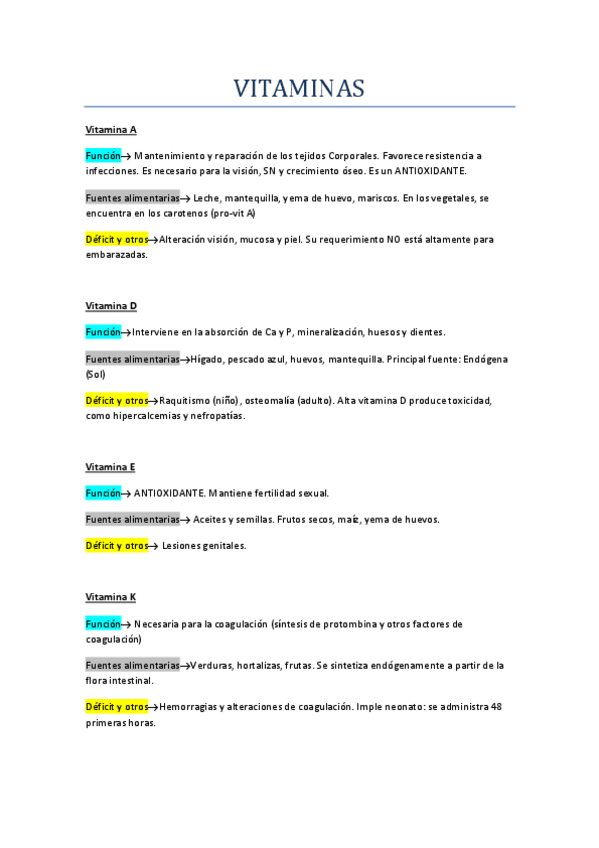 VITAMINAS

Vitamina A

Función→ Mantenimiento y reparación de los tejidos Corporales. Favorece resistencia a infecciones. Es necesario para la visión, SN y crecimiento óseo. Es un ANTIOXIDANTE.

Fuentes alimentarias→ Leche, mantequilla, yema de huevo, mariscos. En los vegetales, se encuentra en los carotenos (pro-vit A)

Déficit y otros→Alteración visión, mucosa y piel. Su requerimiento NO está altamente para embarazadas.

Vitamina D

Función→Interviene en la absorción de Ca y P, mineralización, huesos y dientes.

Fuentes alimentarias→Hígado, pescado azul, huevos, mantequilla. Principal fuente: Endógena (Sol)

Déficit y otros→Raquitismo (niño), osteomalía (adulto). Alta vitamina D produce toxicidad, como hipercalcemias y nefropatías.

Vitamina E

Función→ ANTIOXIDANTE. Mantiene fertilidad sexual.

Fuentes alimentarias→ Aceites y semillas. Frutos secos, maíz, yema de huevos.

Déficit y otros→ Lesiones genitales.

Vitamina K

Función→ Necesaria para la coagulación (síntesis de protombina y otros factores de coagulación)

Fuentes alimentarias→Verduras, hortalizas, frutas. Se sintetiza endógenamente a partir de la flora intestinal.

Déficit y otros→Hemorragias y alteraciones de coagulación. Imple neonato: se administra 48 primeras horas.